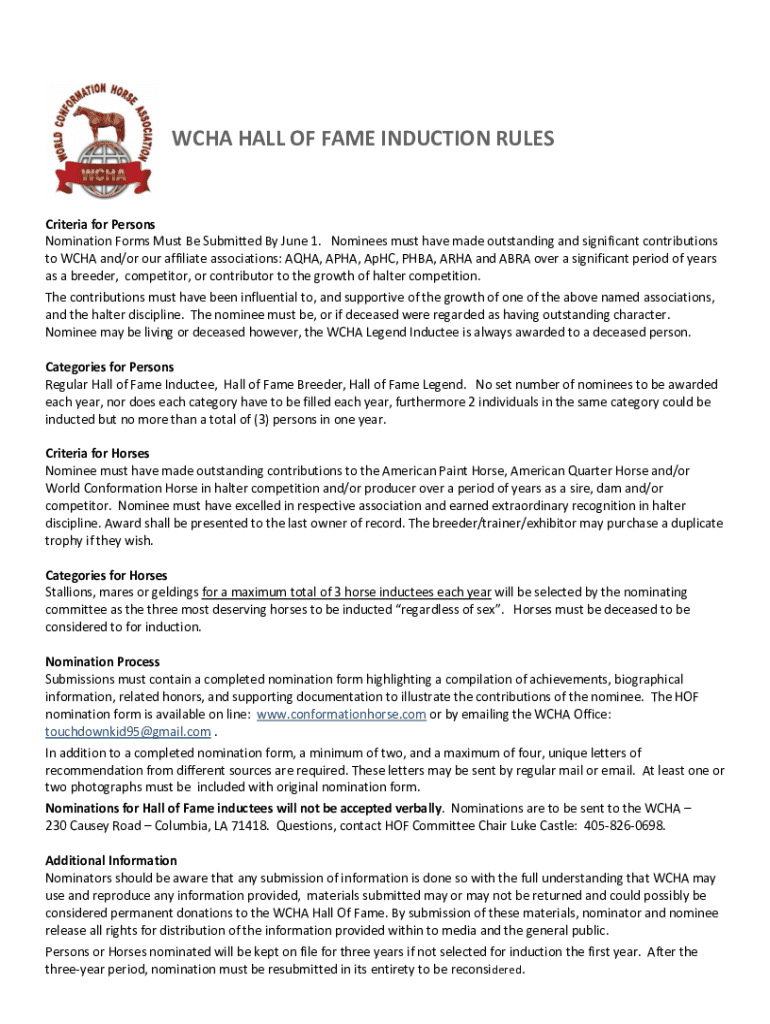 WORLD CONFORMATION HORSE ASSOCIATION
WCHA

WCHA HALL OF FAME INDUCTION RULES

Criteria for Persons
Nomination Forms Must Be Submitted By June 1. Nominees must have made outstanding and significant contributions to WCHA and/or our affiliate associations: AQHA, APHA, ApHC, PHBA, ARHA and ABRA over a significant period of years as a breeder, competitor, or contributor to the growth of halter competition.

The contributions must have been influential to, and supportive of the growth of one of the above named associations, and the halter discipline. The nominee must be, or if deceased were regarded as having outstanding character. Nominee may be living or deceased however, the WCHA Legend Inductee is always awarded to a deceased person.

Categories for Persons
Regular Hall of Fame Inductee, Hall of Fame Breeder, Hall of Fame Legend. No set number of nominees to be awarded each year, nor does each category have to be filled each year, furthermore 2 individuals in the same category could be inducted but no more than a total of (3) persons in one year.

Criteria for Horses
Nominee must have made outstanding contributions to the American Paint Horse, American Quarter Horse and/or World Conformation Horse in halter competition and/or producer over a period of years as a sire, dam and/or competitor. Nominee must have excelled in respective association and earned extraordinary recognition in halter discipline. Award shall be presented to the last owner of record. The breeder/trainer/exhibitor may purchase a duplicate trophy if they wish.

Categories for Horses
Stallions, mares or geldings for a maximum total of 3 horse inductees each year will be selected by the nominating committee as the three most deserving horses to be inducted "regardless of sex". Horses must be deceased to be considered to for induction.

Nomination Process
Submissions must contain a completed nomination form highlighting a compilation of achievements, biographical information, related honors, and supporting documentation to illustrate the contributions of the nominee. The HOF nomination form is available on line: www.conformationhorse.com or by emailing the WCHA Office: touchdownkid95@gmail.com .

In addition to a completed nomination form, a minimum of two, and a maximum of four, unique letters of recommendation from different sources are required. These letters may be sent by regular mail or email. At least one or two photographs must be included with original nomination form.

Nominations for Hall of Fame inductees will not be accepted verbally. Nominations are to be sent to the WCHA – 230 Causey Road – Columbia, LA 71418. Questions, contact HOF Committee Chair Luke Castle: 405-826-0698.

Additional Information
Nominators should be aware that any submission of information is done so with the full understanding that WCHA may use and reproduce any information provided, materials submitted may or may not be returned and could possibly be considered permanent donations to the WCHA Hall Of Fame. By submission of these materials, nominator and nominee release all rights for distribution of the information provided within to media and the general public.

Persons or Horses nominated will be kept on file for three years if not selected for induction the first year. After the three-year period, nomination must be resubmitted in its entirety to be reconsidered.